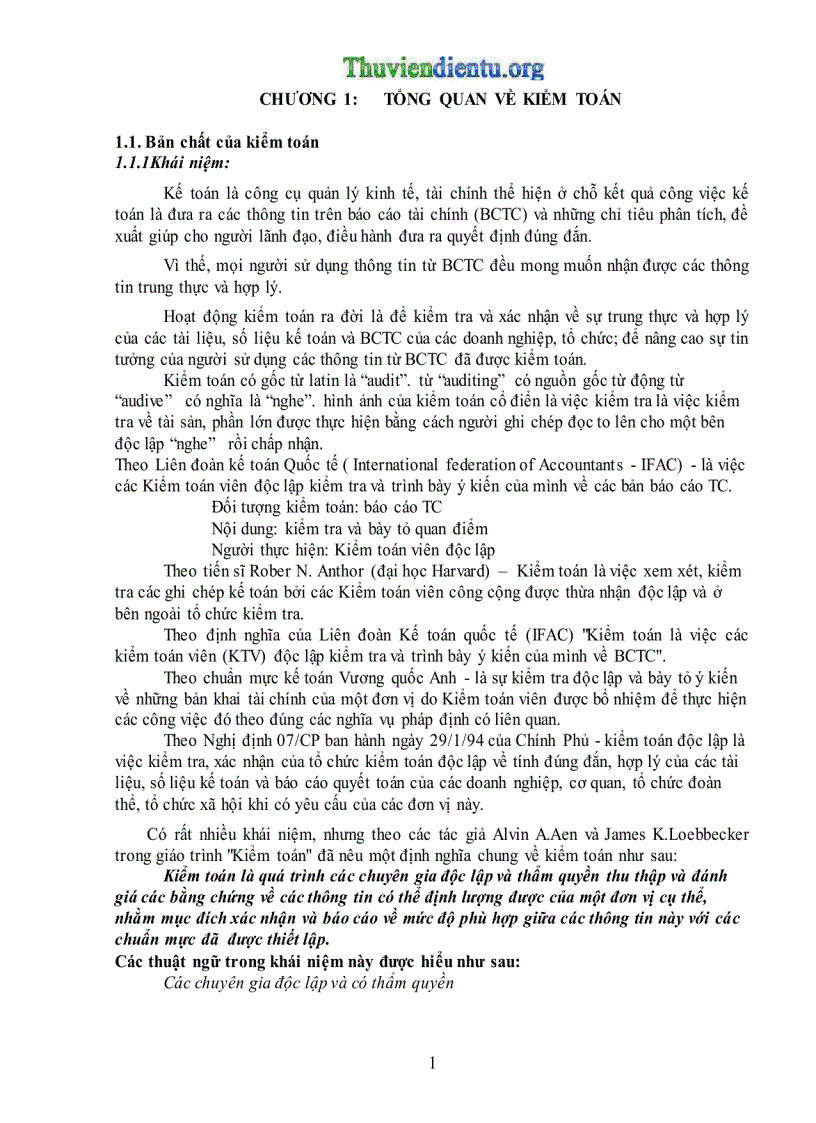 Thuviendientu.org

CHƯƠNG 1: TỔNG QUAN VỀ KIỂM TOÁN

1.1. Bản chất của kiểm toán
1.1.1Khái niệm:

Kế toán là công cụ quản lý kinh tế, tài chính thể hiện ở chỗ kết quả công việc kế toán là đưa ra các thông tin trên báo cáo tài chính (BCTC) và những chỉ tiêu phân tích, đề xuất giúp cho người lãnh đạo, điều hành đưa ra quyết định đúng đắn.

Vì thế, mọi người sử dụng thông tin từ BCTC đều mong muốn nhận được các thông tin trung thực và hợp lý.

Hoạt động kiểm toán ra đời là để kiểm tra và xác nhận về sự trung thực và hợp lý của các tài liệu, số liệu kế toán và BCTC của các doanh nghiệp, tổ chức; để nâng cao sự tin tưởng của người sử dụng các thông tin từ BCTC đã được kiểm toán.

Kiểm toán có gốc từ latin là “audit”. từ “auditing” có nguồn gốc từ động từ “audive” có nghĩa là “nghe”. hình ảnh của kiểm toán cổ điển là việc kiểm tra là việc kiểm tra về tài sản, phần lớn được thực hiện bằng cách người ghi chép đọc to lên cho một bên độc lập “nghe” rồi chấp nhận.

Theo Liên đoàn kế toán Quốc tế ( International federation of Accountants - IFAC) - là việc các Kiểm toán viên độc lập kiểm tra và trình bày ý kiến của mình về các bản báo cáo TC.

Đối tượng kiểm toán: báo cáo TC
Nội dung: kiểm tra và bày tỏ quan điểm
Người thực hiện: Kiểm toán viên độc lập

Theo tiến sĩ Rober N. Anthor (đại học Harvard) – Kiểm toán là việc xem xét, kiểm tra các ghi chép kế toán bởi các Kiểm toán viên công cộng được thừa nhận độc lập và ở bên ngoài tổ chức kiểm tra.

Theo định nghĩa của Liên đoàn Kế toán quốc tế (IFAC) "Kiểm toán là việc các kiểm toán viên (KTV) độc lập kiểm tra và trình bày ý kiến của mình về BCTC".

Theo chuẩn mực kế toán Vương quốc Anh - là sự kiểm tra độc lập và bày tỏ ý kiến về những bản khai tài chính của một đơn vị do Kiểm toán viên được bổ nhiệm để thực hiện các công việc đó theo đúng các nghĩa vụ pháp định có liên quan.

Theo Nghị định 07/CP ban hành ngày 29/1/94 của Chính Phủ - kiểm toán độc lập là việc kiểm tra, xác nhận của tổ chức kiểm toán độc lập về tính đúng đắn, hợp lý của các tài liệu, số liệu kế toán và báo cáo quyết toán của các doanh nghiệp, cơ quan, tổ chức đoàn thể, tổ chức xã hội khi có yêu cầu của các đơn vị này.

Có rất nhiều khái niệm, nhưng theo các tác giả Alvin A.Aen và James K.Loebbecker trong giáo trình "Kiểm toán" đã nêu một định nghĩa chung về kiểm toán như sau:

Kiểm toán là quá trình các chuyên gia độc lập và thẩm quyền thu thập và đánh giá các bằng chứng về các thông tin có thể định lượng được của một đơn vị cụ thể, nhằm mục đích xác nhận và báo cáo về mức độ phù hợp giữa các thông tin này với các chuẩn mực đã được thiết lập.

Các thuật ngữ trong khái niệm này được hiểu như sau:
Các chuyên gia độc lập và có thẩm quyền

1